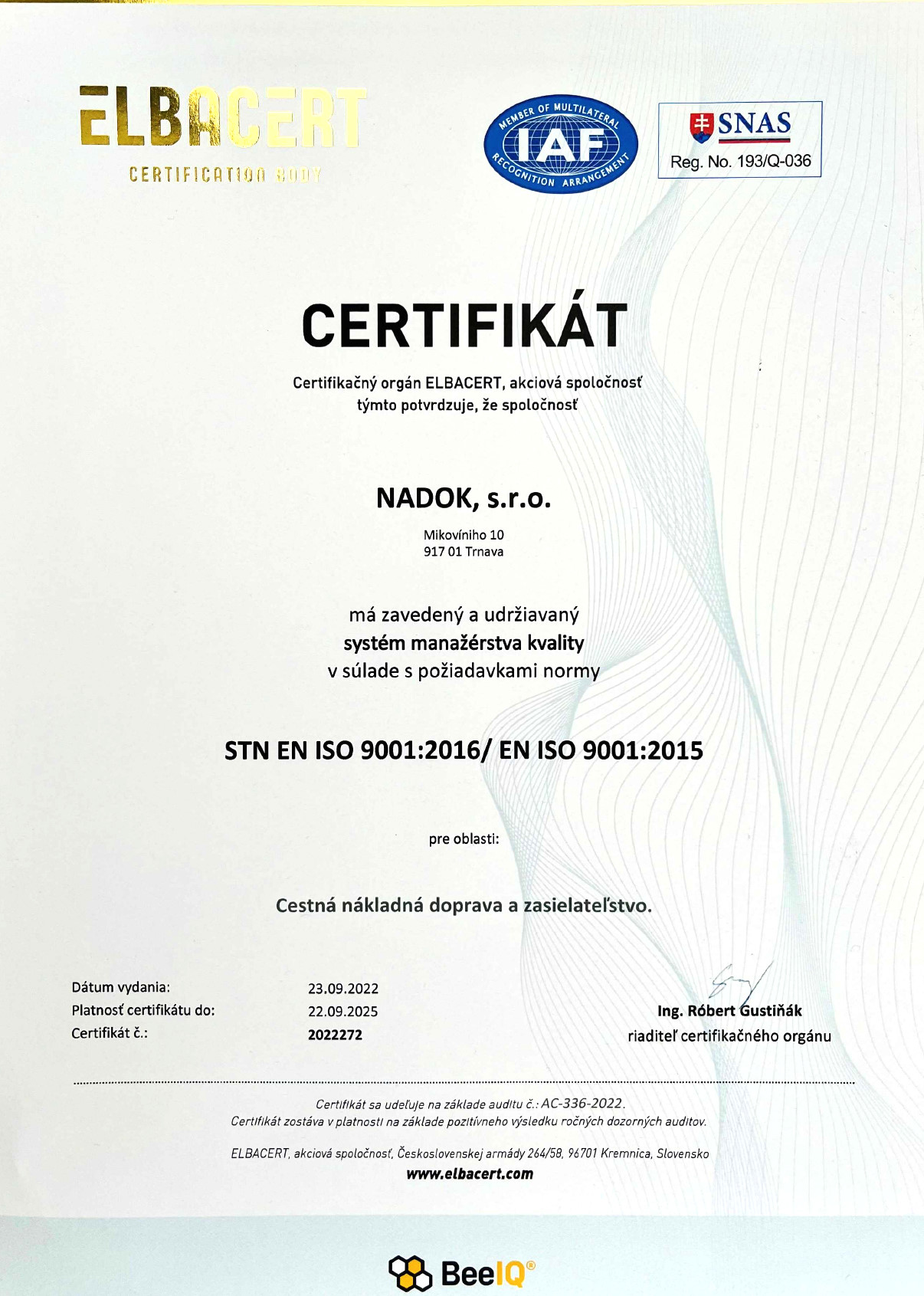 ELBACERT
CERTIFICATION BODY

MEMBER OF MULTILATERAL IAF RECOGNITION ARRANGEMENT

SNAS
Reg. No. 193/Q-036

CERTIFIKÁT

Certifikačný orgán ELBACERT, akciová spoločnosť týmto potvrdzuje, že spoločnosť

NADOK, s.r.o.

Mikovíniho 10
917 01 Trnava

má zavedený a udržiavaný
systém manažérstva kvality
v súlade s požiadavkami normy

STN EN ISO 9001:2016/ EN ISO 9001:2015

pre oblasti:

Cestná nákladná doprava a zasielateľstvo.

Dátum vydania: 23.09.2022
Platnosť certifikátu do: 22.09.2025
Certifikát č.: 2022272

Ing. Róbert Gustiňák
riaditeľ certifikačného orgánu

Certifikát sa udeľuje na základe auditu č.: AC-336-2022.
Certifikát zostáva v platnosti na základe pozitívneho výsledku ročných dozorných auditov.

ELBACERT, akciová spoločnosť, Československej armády 264/58, 96701 Kremnica, Slovensko
www.elbacert.com

BeeIQ®